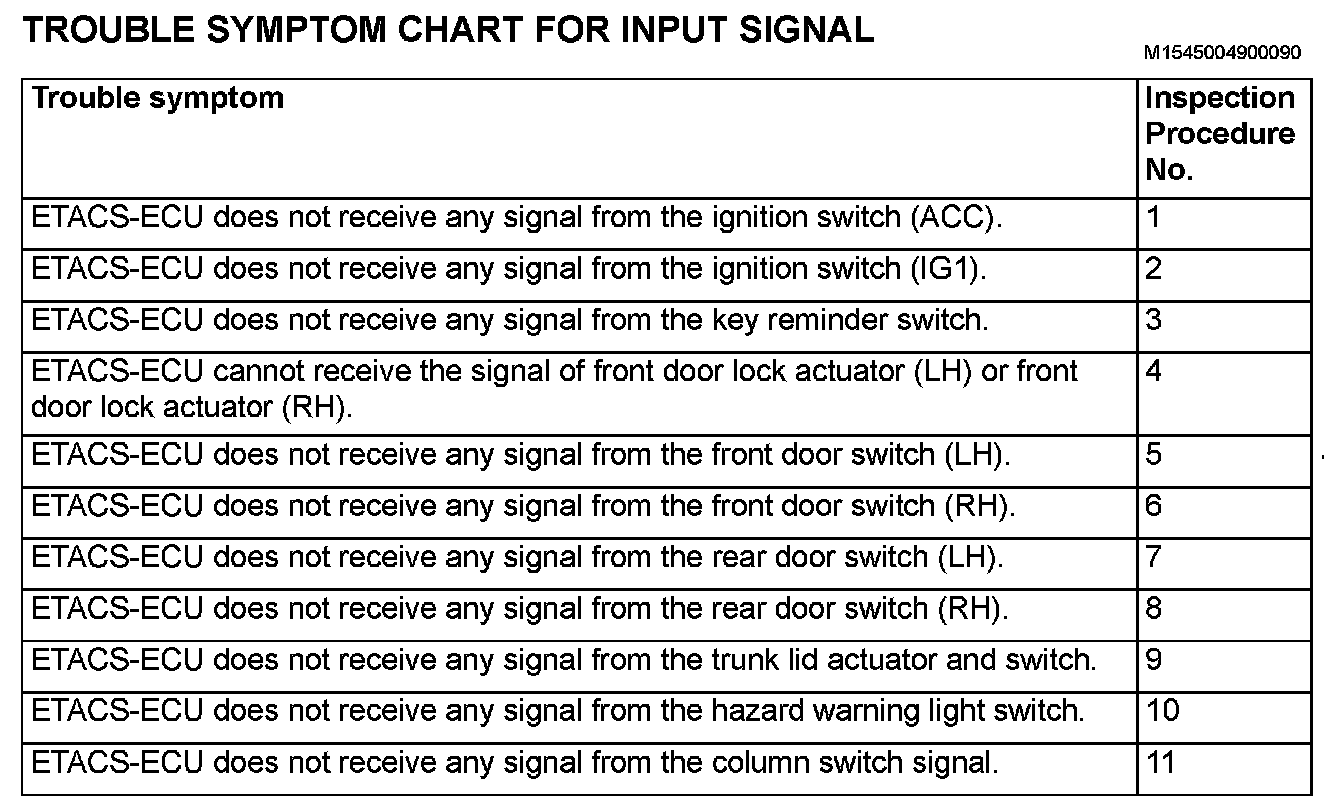 TROUBLE SYMPTOM CHART FOR INPUT SIGNAL

M1545004900090

| Trouble symptom | Inspection Procedure No. |
|---|---|
| ETACS-ECU does not receive any signal from the ignition switch (ACC). | 1 |
| ETACS-ECU does not receive any signal from the ignition switch (IG1). | 2 |
| ETACS-ECU does not receive any signal from the key reminder switch. | 3 |
| ETACS-ECU cannot receive the signal of front door lock actuator (LH) or front door lock actuator (RH). | 4 |
| ETACS-ECU does not receive any signal from the front door switch (LH). | 5 |
| ETACS-ECU does not receive any signal from the front door switch (RH). | 6 |
| ETACS-ECU does not receive any signal from the rear door switch (LH). | 7 |
| ETACS-ECU does not receive any signal from the rear door switch (RH). | 8 |
| ETACS-ECU does not receive any signal from the trunk lid actuator and switch. | 9 |
| ETACS-ECU does not receive any signal from the hazard warning light switch. | 10 |
| ETACS-ECU does not receive any signal from the column switch signal. | 11 |